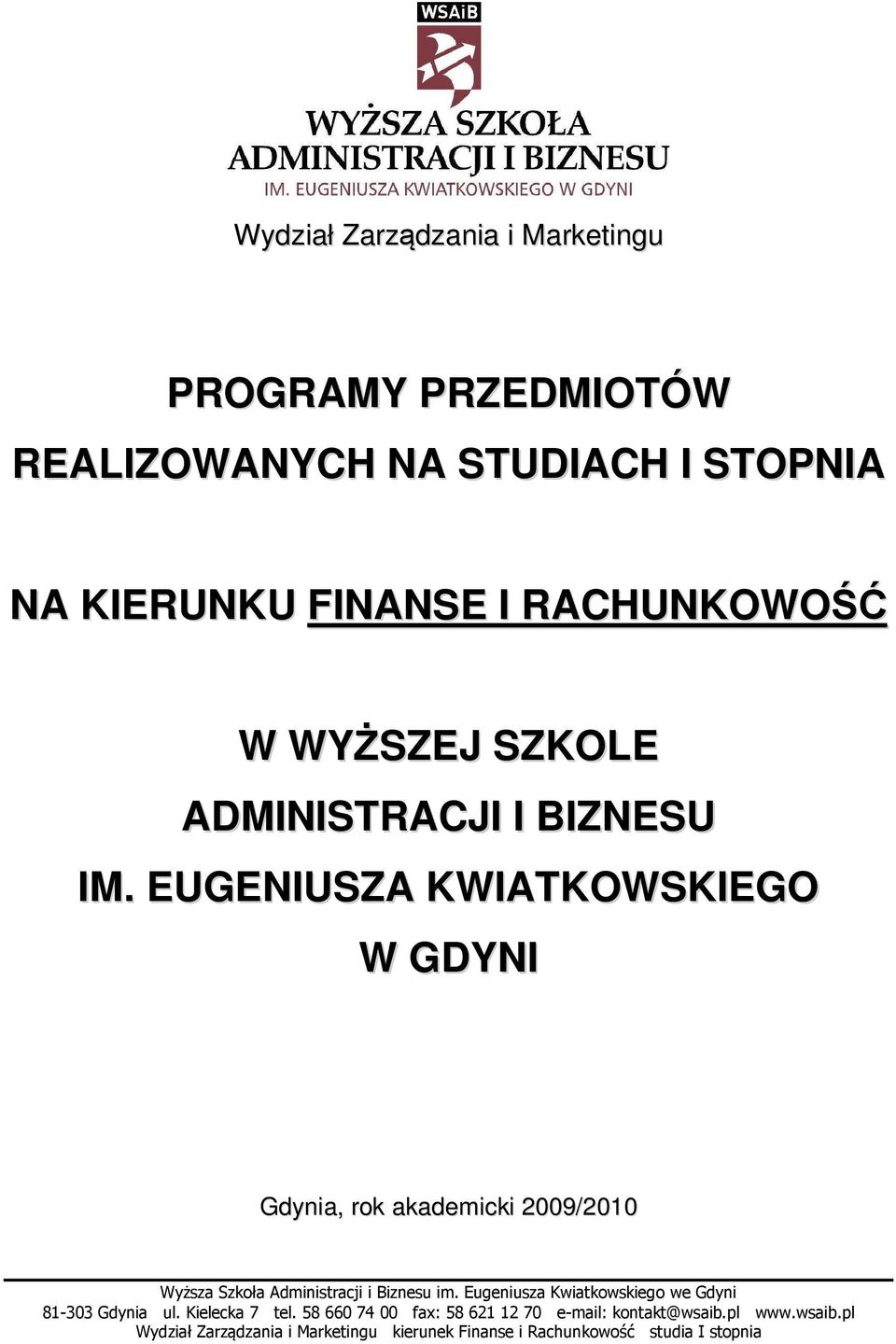 WSAiB

WYŻSZA SZKOŁA
ADMINISTRACJI I BIZNESU
IM. EUGENIUSZA KWIATKOWSKIEGO W GDYNI

Wydział Zarządzania i Marketingu

PROGRAMY PRZEDMIOTÓW
REALIZOWANYCH NA STUDIACH I STOPNIA

NA KIERUNKU FINANSE I RACHUNKOWOŚĆ

W WYŻSZEJ SZKOLE
ADMINISTRACJI I BIZNESU
IM. EUGENIUSZA KWIATKOWSKIEGO
W GDYNI

Gdynia, rok akademicki 2009/2010

Wyższa Szkoła Administracji i Biznesu im. Eugeniusza Kwiatkowskiego we Gdyni
81-303 Gdynia ul. Kielecka 7 tel. 58 660 74 00 fax: 58 621 12 70 e-mail: kontakt@wsaib.pl www.wsaib.pl
Wydział Zarządzania i Marketingu kierunek Finanse i Rachunkowość studia I stopnia